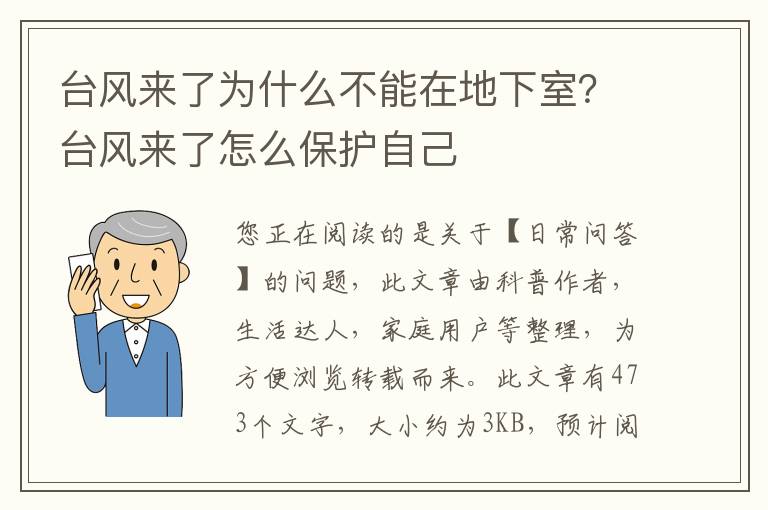 台风来了为什么不能在地下室？台风来了怎么保护自己

您正在阅读的是关于【日常问答】的问题，此文章由科普作者，生活达人，家庭用户等整理，为方便浏览转载而来。此文章有473个文字，大小约为3KB，预计阅